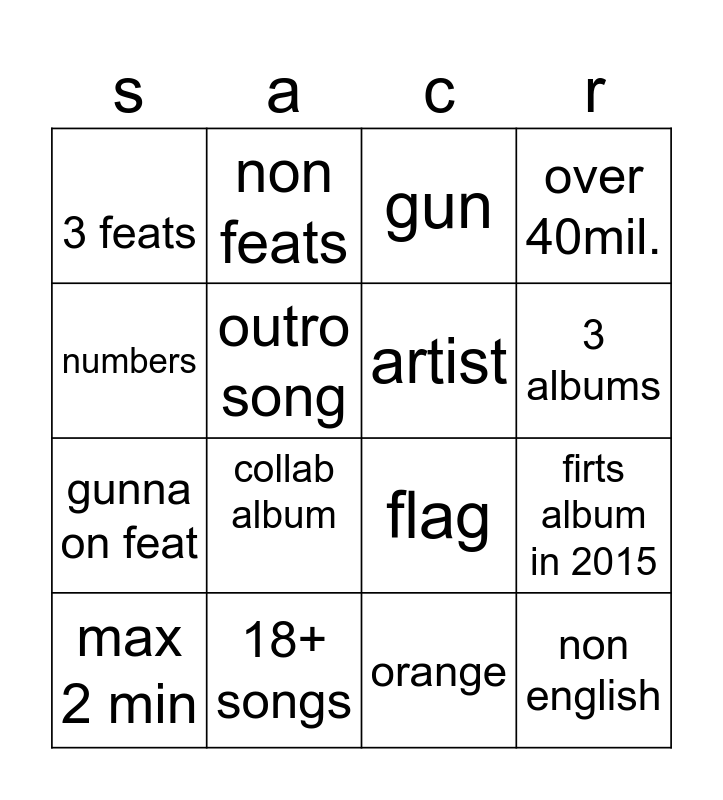 | s | a | c | r |
|---|---|---|---|
| 3 feats | non feats | gun | over 40mil. |
| numbers | outro song | artist | 3 albums |
| gunna on feat | collab album | flag | firts album in 2015 |
| max 2 min | 18+ songs | orange | non english |